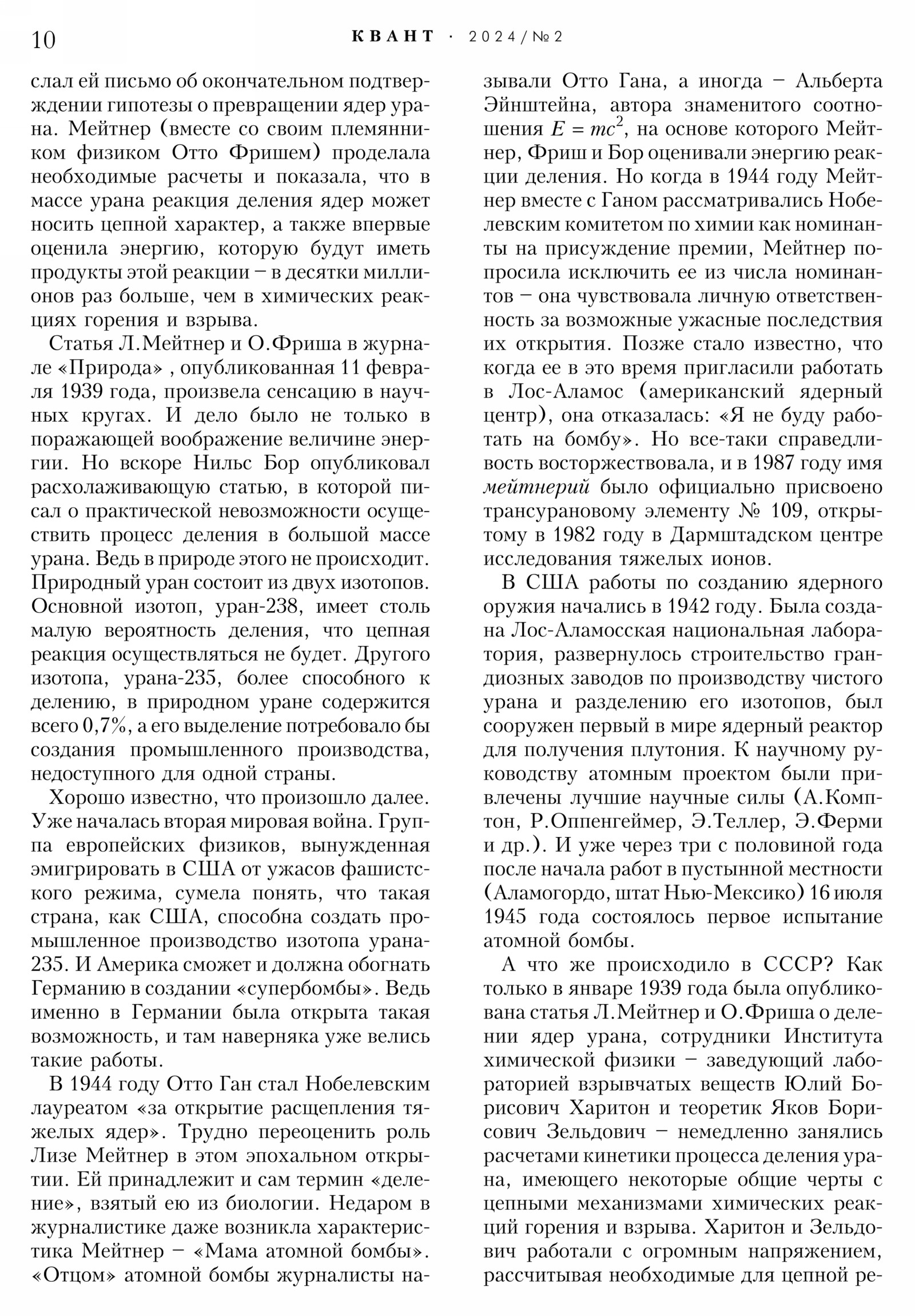 10 КВАНТ · 2024/№2

слал ей письмо об окончательном подтверждении гипотезы о превращении ядер урана. Мейтнер (вместе со своим племянником физиком Отто Фришем) проделала необходимые расчеты и показала, что в массе урана реакция деления ядер может носить цепной характер, а также впервые оценила энергию, которую будут иметь продукты этой реакции – в десятки миллионов раз больше, чем в химических реакциях горения и взрыва.

Статья Л.Мейтнер и О.Фриша в журнале «Природа» , опубликованная 11 февраля 1939 года, произвела сенсацию в научных кругах. И дело было не только в поражающей воображение величине энергии. Но вскоре Нильс Бор опубликовал расхолаживающую статью, в которой писал о практической невозможности осуществить процесс деления в большой массе урана. Ведь в природе этого не происходит. Природный уран состоит из двух изотопов. Основной изотоп, уран-238, имеет столь малую вероятность деления, что цепная реакция осуществляться не будет. Другого изотопа, урана-235, более способного к делению, в природном уране содержится всего 0,7%, а его выделение потребовало бы создания промышленного производства, недоступного для одной страны.

Хорошо известно, что произошло далее. Уже началась вторая мировая война. Группа европейских физиков, вынужденная эмигрировать в США от ужасов фашистского режима, сумела понять, что такая страна, как США, способна создать промышленное производство изотопа урана-235. И Америка сможет и должна обогнать Германию в создании «супербомбы». Ведь именно в Германии была открыта такая возможность, и там наверняка уже велись такие работы.

В 1944 году Отто Ган стал Нобелевским лауреатом «за открытие расщепления тяжелых ядер». Трудно переоценить роль Лизе Мейтнер в этом эпохальном открытии. Ей принадлежит и сам термин «деление», взятый ею из биологии. Недаром в журналистике даже возникла характеристика Мейтнер – «Мама атомной бомбы». «Отцом» атомной бомбы журналисты называли Отто Гана, а иногда – Альберта Эйнштейна, автора знаменитого соотношения $E = mc^2$, на основе которого Мейтнер, Фриш и Бор оценивали энергию реакции деления. Но когда в 1944 году Мейтнер вместе с Ганом рассматривались Нобелевским комитетом по химии как номинанты на присуждение премии, Мейтнер попросила исключить ее из числа номинантов – она чувствовала личную ответственность за возможные ужасные последствия их открытия. Позже стало известно, что когда ее в это время пригласили работать в Лос-Аламос (американский ядерный центр), она отказалась: «Я не буду работать на бомбу». Но все-таки справедливость восторжествовала, и в 1987 году имя мейтнерий было официально присвоено трансурановому элементу № 109, открытому в 1982 году в Дармштадском центре исследования тяжелых ионов.

В США работы по созданию ядерного оружия начались в 1942 году. Была создана Лос-Аламосская национальная лаборатория, развернулось строительство грандиозных заводов по производству чистого урана и разделению его изотопов, был сооружен первый в мире ядерный реактор для получения плутония. К научному руководству атомным проектом были привлечены лучшие научные силы (А.Комптон, Р.Оппенгеймер, Э.Теллер, Э.Ферми и др.). И уже через три с половиной года после начала работ в пустынной местности (Аламогордо, штат Нью-Мексико) 16 июля 1945 года состоялось первое испытание атомной бомбы.

А что же происходило в СССР? Как только в январе 1939 года была опубликована статья Л.Мейтнер и О.Фриша о делении ядер урана, сотрудники Института химической физики – заведующий лабораторией взрывчатых веществ Юлий Борисович Харитон и теоретик Яков Борисович Зельдович – немедленно занялись расчетами кинетики процесса деления урана, имеющего некоторые общие черты с цепными механизмами химических реакций горения и взрыва. Харитон и Зельдович работали с огромным напряжением, рассчитывая необходимые для цепной ре-